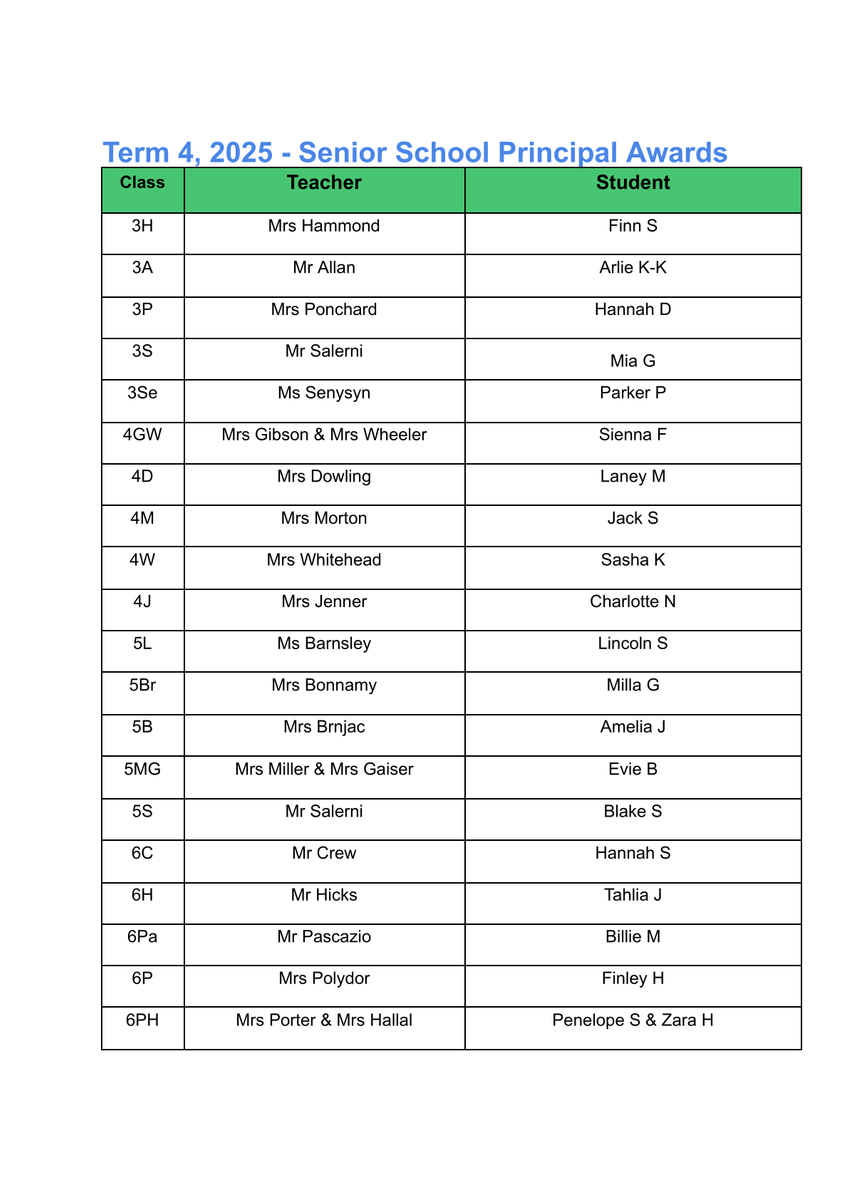 Term 4, 2025 - Senior School Principal Awards

| Class | Teacher | Student |
|---|---|---|
| 3H | Mrs Hammond | Finn S |
| 3A | Mr Allan | Arlie K-K |
| 3P | Mrs Ponchard | Hannah D |
| 3S | Mr Salerni | Mia G |
| 3Se | Ms Senysyn | Parker P |
| 4GW | Mrs Gibson & Mrs Wheeler | Sienna F |
| 4D | Mrs Dowling | Laney M |
| 4M | Mrs Morton | Jack S |
| 4W | Mrs Whitehead | Sasha K |
| 4J | Mrs Jenner | Charlotte N |
| 5L | Ms Barnsley | Lincoln S |
| 5Br | Mrs Bonnamy | Milla G |
| 5B | Mrs Brnjac | Amelia J |
| 5MG | Mrs Miller & Mrs Gaiser | Evie B |
| 5S | Mr Salerni | Blake S |
| 6C | Mr Crew | Hannah S |
| 6H | Mr Hicks | Tahlia J |
| 6Pa | Mr Pascazio | Billie M |
| 6P | Mrs Polydor | Finley H |
| 6PH | Mrs Porter & Mrs Hallal | Penelope S & Zara H |